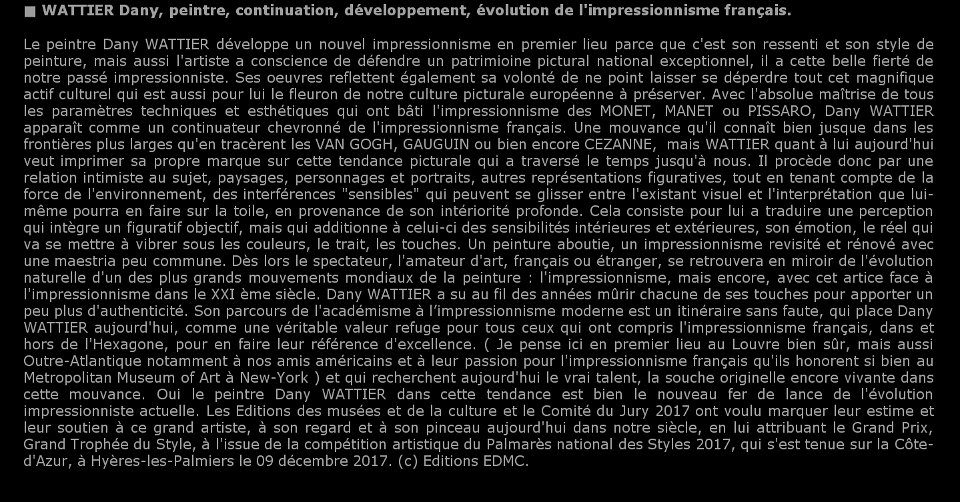 ■ WATTIER Dany, peintre, continuation, développement, évolution de l'impressionnisme français.

Le peintre Dany WATTIER développe un nouvel impressionnisme en premier lieu parce que c'est son ressenti et son style de peinture, mais aussi l'artiste a conscience de défendre un patrimioine pictural national exceptionnel, il a cette belle fierté de notre passé impressionniste. Ses oeuvres reflettent également sa volonté de ne point laisser se déperdre tout cet magnifique actif culturel qui est aussi pour lui le fleuron de notre culture picturale européenne à préserver. Avec l'absolue maîtrise de tous les paramètres techniques et esthétiques qui ont bâti l'impressionnisme des MONET, MANET ou PISSARO, Dany WATTIER apparaît comme un continuateur chevronné de l'impressionnisme français. Une mouvance qu'il connaît bien jusque dans les frontières plus larges qu'en tracèrent les VAN GOGH, GAUGUIN ou bien encore CEZANNE, mais WATTIER quant à lui aujourd'hui veut imprimer sa propre marque sur cette tendance picturale qui a traversé le temps jusqu'à nous. Il procède donc par une relation intimiste au sujet, paysages, personnages et portraits, autres représentations figuratives, tout en tenant compte de la force de l'environnement, des interférences "sensibles" qui peuvent se glisser entre l'existant visuel et l'interprétation que lui-même pourra en faire sur la toile, en provenance de son intériorité profonde. Cela consiste pour lui a traduire une perception qui intègre un figuratif objectif, mais qui additionne à celui-ci des sensibilités intérieures et extérieures, son émotion, le réel qui va se mettre à vibrer sous les couleurs, le trait, les touches. Un peinture aboutie, un impressionnisme revisité et rénové avec une maestria peu commune. Dès lors le spectateur, l'amateur d'art, français ou étranger, se retrouvera en miroir de l'évolution naturelle d'un des plus grands mouvements mondiaux de la peinture : l'impressionnisme, mais encore, avec cet artice face à l'impressionnisme dans le XXI ème siècle. Dany WATTIER a su au fil des années mûrir chacune de ses touches pour apporter un peu plus d'authenticité. Son parcours de l'académisme à l'impressionnisme moderne est un itinéraire sans faute, qui place Dany WATTIER aujourd'hui, comme une véritable valeur refuge pour tous ceux qui ont compris l'impressionnisme français, dans et hors de l'Hexagone, pour en faire leur référence d'excellence. ( Je pense ici en premier lieu au Louvre bien sûr, mais aussi Outre-Atlantique notamment à nos amis américains et à leur passion pour l'impressionnisme français qu'ils honorent si bien au Metropolitan Museum of Art à New-York ) et qui recherchent aujourd'hui le vrai talent, la souche originelle encore vivante dans cette mouvance. Oui le peintre Dany WATTIER dans cette tendance est bien le nouveau fer de lance de l'évolution impressionniste actuelle. Les Editions des musées et de la culture et le Comité du Jury 2017 ont voulu marquer leur estime et leur soutien à ce grand artiste, à son regard et à son pinceau aujourd'hui dans notre siècle, en lui attribuant le Grand Prix, Grand Trophée du Style, à l'issue de la compétition artistique du Palmarès national des Styles 2017, qui s'est tenue sur la Côte-d'Azur, à Hyères-les-Palmiers le 09 décembre 2017. (c) Editions EDMC.